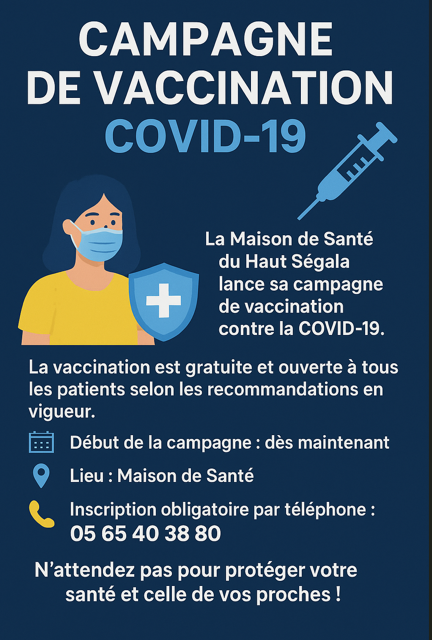 CAMPAGNE DE VACCINATION
COVID-19

La Maison de Santé du Haut Ségala lance sa campagne de vaccination contre la COVID-19.

La vaccination est gratuite et ouverte à tous les patients selon les recommandations en vigueur.

Début de la campagne : dès maintenant

Lieu : Maison de Santé

Inscription obligatoire par téléphone :
05 65 40 38 80

N'attendez pas pour protéger votre santé et celle de vos proches !